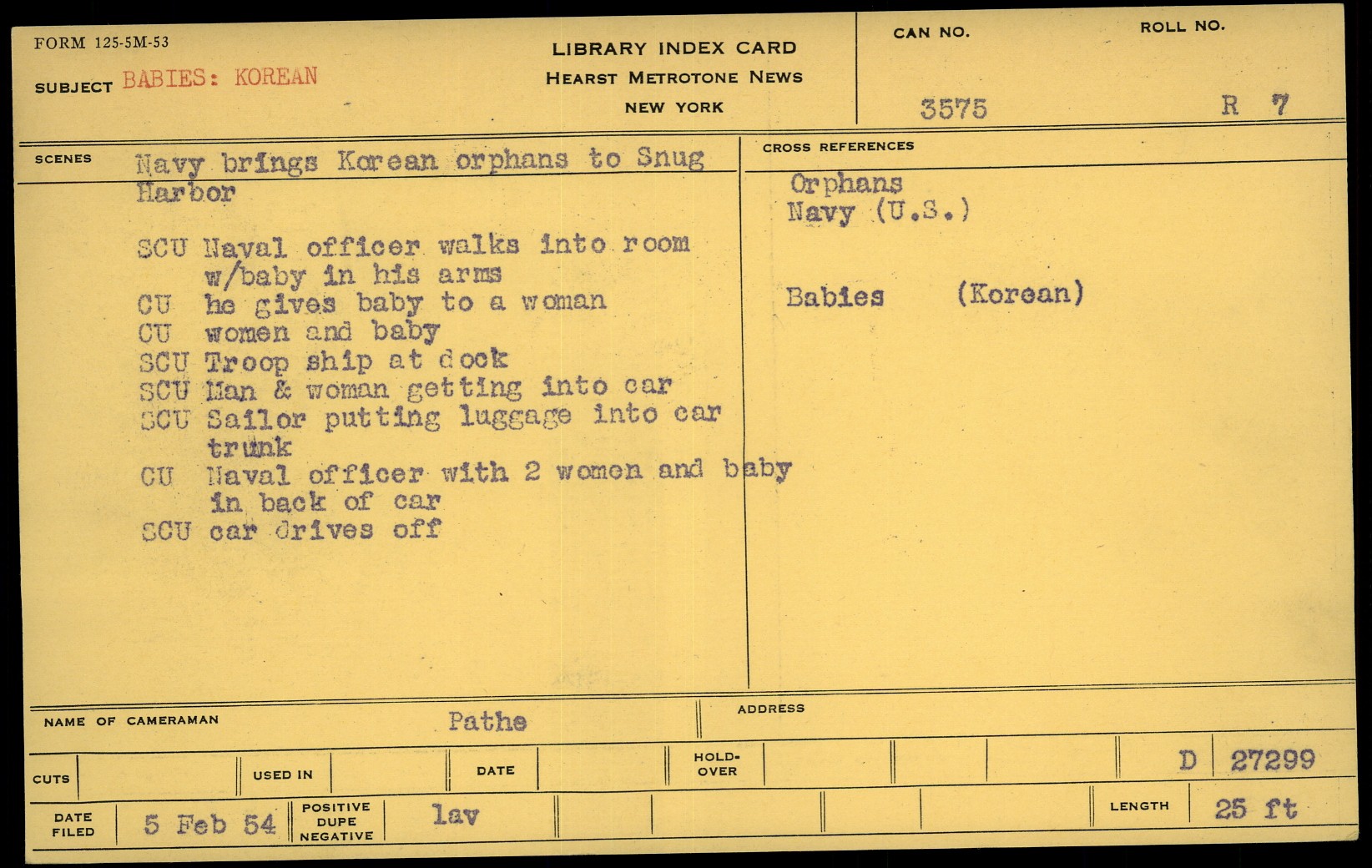 FORM 125-5M-53

SUBJECT BABIES: KOREAN

LIBRARY INDEX CARD
HEARST METROTONE NEWS
NEW YORK

CAN NO.
3575

ROLL NO.
R 7

SCENES Navy brings Korean orphans to Snug Harbor

SCU Naval officer walks into room w/baby in his arms
CU he gives baby to a woman
CU women and baby
SCU Troop ship at dock
SCU Man & woman getting into car
SCU Sailor putting luggage into car trunk
CU Naval officer with 2 women and baby in back of car
SCU car drives off

CROSS REFERENCES
Orphans
Navy (U.S.)

Babies (Korean)

NAME OF CAMERAMAN Pathe

ADDRESS

CUTS

USED IN

DATE

HOLD-OVER

D 27299

DATE FILED 5 Feb 54

POSITIVE DUPE NEGATIVE lav

LENGTH 25 ft